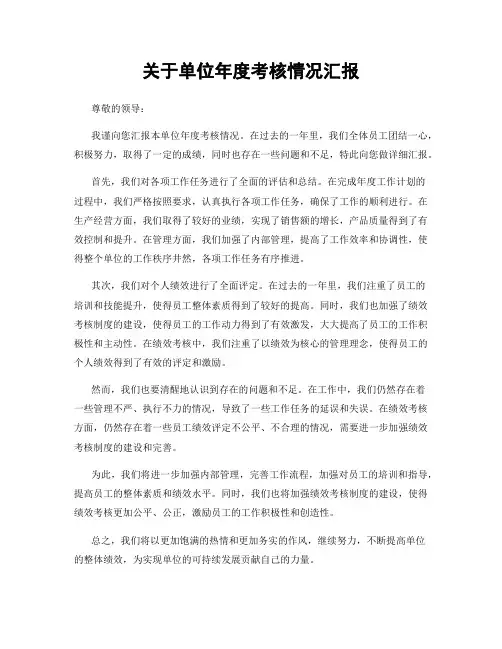 关于单位年度考核情况汇报

尊敬的领导：

我谨向您汇报本单位年度考核情况。在过去的一年里，我们全体员工团结一心，积极努力，取得了一定的成绩，同时也存在一些问题和不足，特此向您做详细汇报。

首先，我们对各项工作任务进行了全面的评估和总结。在完成年度工作计划的过程中，我们严格按照要求，认真执行各项工作任务，确保了工作的顺利进行。在生产经营方面，我们取得了较好的业绩，实现了销售额的增长，产品质量得到了有效控制和提升。在管理方面，我们加强了内部管理，提高了工作效率和协调性，使得整个单位的工作秩序井然，各项工作任务有序推进。

其次，我们对个人绩效进行了全面评定。在过去的一年里，我们注重了员工的培训和技能提升，使得员工整体素质得到了较好的提高。同时，我们也加强了绩效考核制度的建设，使得员工的工作动力得到了有效激发，大大提高了员工的工作积极性和主动性。在绩效考核中，我们注重了以绩效为核心的管理理念，使得员工的个人绩效得到了有效的评定和激励。

然而，我们也要清醒地认识到存在的问题和不足。在工作中，我们仍然存在着一些管理不严、执行不力的情况，导致了一些工作任务的延误和失误。在绩效考核方面，仍然存在着一些员工绩效评定不公平、不合理的情况，需要进一步加强绩效考核制度的建设和完善。

为此，我们将进一步加强内部管理，完善工作流程，加强对员工的培训和指导，提高员工的整体素质和绩效水平。同时，我们也将加强绩效考核制度的建设，使得绩效考核更加公平、公正，激励员工的工作积极性和创造性。

总之，我们将以更加饱满的热情和更加务实的作风，继续努力，不断提高单位的整体绩效，为实现单位的可持续发展贡献自己的力量。